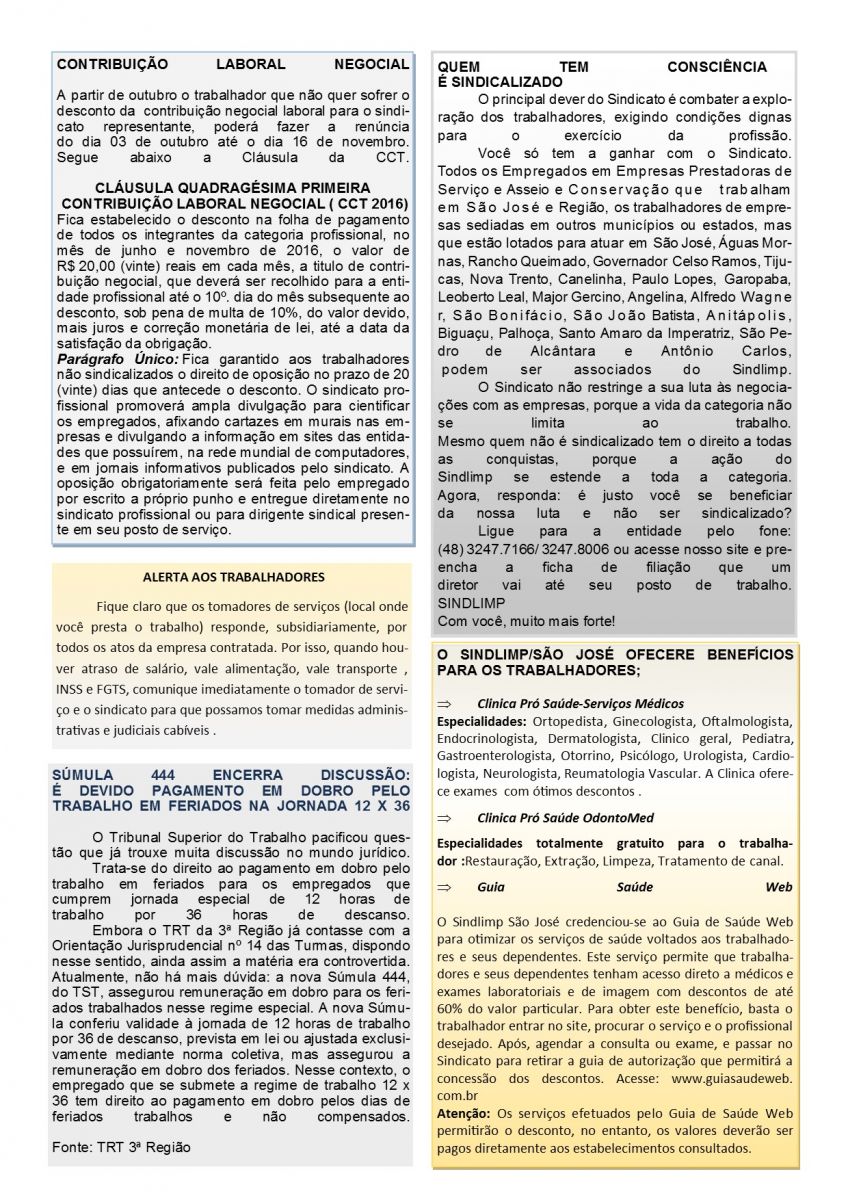 CONTRIBUIÇÃO LABORAL NEGOCIAL

A partir de outubro o trabalhador que não quer sofrer o desconto da contribuição negocial laboral para o sindicato representante, poderá fazer a renúncia do dia 03 de outubro até o dia 16 de novembro. Segue abaixo a Cláusula da CCT.

CLÁUSULA QUADRAGÉSIMA PRIMEIRA
CONTRIBUIÇÃO LABORAL NEGOCIAL ( CCT 2016)
Fica estabelecido o desconto na folha de pagamento de todos os integrantes da categoria profissional, no mês de junho e novembro de 2016, o valor de R$ 20,00 (vinte) reais em cada mês, a titulo de contribuição negocial, que deverá ser recolhido para a entidade profissional até o 10º. dia do mês subsequente ao desconto, sob pena de multa de 10%, do valor devido, mais juros e correção monetária de lei, até a data da satisfação da obrigação.
Parágrafo Único: Fica garantido aos trabalhadores não sindicalizados o direito de oposição no prazo de 20 (vinte) dias que antecede o desconto. O sindicato profissional promoverá ampla divulgação para cientificar os empregados, afixando cartazes em murais nas empresas e divulgando a informação em sites das entidades que possuírem, na rede mundial de computadores, e em jornais informativos publicados pelo sindicato. A oposição obrigatoriamente será feita pelo empregado por escrito a próprio punho e entregue diretamente no sindicato profissional ou para dirigente sindical presente em seu posto de serviço.

ALERTA AOS TRABALHADORES

Fique claro que os tomadores de serviços (local onde você presta o trabalho) responde, subsidiariamente, por todos os atos da empresa contratada. Por isso, quando houver atraso de salário, vale alimentação, vale transporte , INSS e FGTS, comunique imediatamente o tomador de serviço e o sindicato para que possamos tomar medidas administrativas e judiciais cabíveis .

SÚMULA 444 ENCERRA DISCUSSÃO: É DEVIDO PAGAMENTO EM DOBRO PELO TRABALHO EM FERIADOS NA JORNADA 12 X 36

O Tribunal Superior do Trabalho pacificou questão que já trouxe muita discussão no mundo jurídico.
Trata-se do direito ao pagamento em dobro pelo trabalho em feriados para os empregados que cumprem jornada especial de 12 horas de trabalho por 36 horas de descanso.
Embora o TRT da 3ª Região já contasse com a Orientação Jurisprudencial nº 14 das Turmas, dispondo nesse sentido, ainda assim a matéria era controvertida. Atualmente, não há mais dúvida: a nova Súmula 444, do TST, assegurou remuneração em dobro para os feriados trabalhados nesse regime especial. A nova Súmula conferiu validade à jornada de 12 horas de trabalho por 36 de descanso, prevista em lei ou ajustada exclusivamente mediante norma coletiva, mas assegurou a remuneração em dobro dos feriados. Nesse contexto, o empregado que se submete a regime de trabalho 12 x 36 tem direito ao pagamento em dobro pelos dias de feriados trabalhos e não compensados.

Fonte: TRT 3ª Região

QUEM TEM CONSCIÊNCIA É SINDICALIZADO
O principal dever do Sindicato é combater a exploração dos trabalhadores, exigindo condições dignas para o exercício da profissão.
Você só tem a ganhar com o Sindicato. Todos os Empregados em Empresas Prestadoras de Serviço e Asseio e Conservação que trabalham em São José e Região, os trabalhadores de empresas sediadas em outros municípios ou estados, mas que estão lotados para atuar em São José, Águas Mornas, Rancho Queimado, Governador Celso Ramos, Tijucas, Nova Trento, Canelinha, Paulo Lopes, Garopaba, Leoberto Leal, Major Gercino, Angelina, Alfredo Wagner, São Bonifácio, São João Batista, Anitápolis, Biguaçu, Palhoça, Santo Amaro da Imperatriz, São Pedro de Alcântara e Antônio Carlos, podem ser associados do Sindlimp.
O Sindicato não restringe a sua luta às negociações com as empresas, porque a vida da categoria não se limita ao trabalho.
Mesmo quem não é sindicalizado tem o direito a todas as conquistas, porque a ação do Sindlimp se estende a toda a categoria.
Agora, responda: é justo você se beneficiar da nossa luta e não ser sindicalizado?
Ligue para a entidade pelo fone: (48) 3247.7166/ 3247.8006 ou acesse nosso site e preencha a ficha de filiação que um diretor vai até seu posto de trabalho.
SINDLIMP
Com você, muito mais forte!

O SINDLIMP/SÃO JOSÉ OFECERE BENEFÍCIOS PARA OS TRABALHADORES;

⇒ Clinica Pró Saúde-Serviços Médicos
Especialidades: Ortopedista, Ginecologista, Oftalmologista, Endocrinologista, Dermatologista, Clinico geral, Pediatra, Gastroenterologista, Otorrino, Psicólogo, Urologista, Cardiologista, Neurologista, Reumatologia Vascular. A Clinica oferece exames com ótimos descontos .

⇒ Clinica Pró Saúde OdontoMed
Especialidades totalmente gratuito para o trabalhador :Restauração, Extração, Limpeza, Tratamento de canal.

⇒ Guia Saúde Web
O Sindlimp São José credenciou-se ao Guia de Saúde Web para otimizar os serviços de saúde voltados aos trabalhadores e seus dependentes. Este serviço permite que trabalhadores e seus dependentes tenham acesso direto a médicos e exames laboratoriais e de imagem com descontos de até 60% do valor particular. Para obter este benefício, basta o trabalhador entrar no site, procurar o serviço e o profissional desejado. Após, agendar a consulta ou exame, e passar no Sindicato para retirar a guia de autorização que permitirá a concessão dos descontos. Acesse: www.guiasaudeweb.com.br
Atenção: Os serviços efetuados pelo Guia de Saúde Web permitirão o desconto, no entanto, os valores deverão ser pagos diretamente aos estabelecimentos consultados.